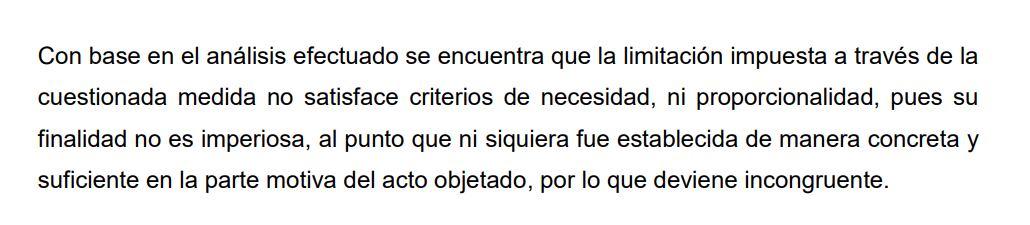 Con base en el análisis efectuado se encuentra que la limitación impuesta a través de la cuestionada medida no satisface criterios de necesidad, ni proporcionalidad, pues su finalidad no es imperiosa, al punto que ni siquiera fue establecida de manera concreta y suficiente en la parte motiva del acto objetado, por lo que deviene incongruente.